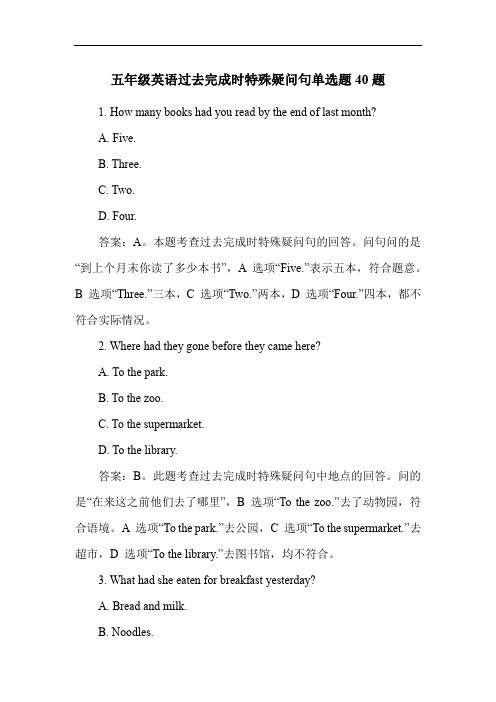 五年级英语过去完成时特殊疑问句单选题 40 题

1. How many books had you read by the end of last month?

A. Five.

B. Three.

C. Two.

D. Four.

答案：A。本题考查过去完成时特殊疑问句的回答。问句问的是“到上个月末你读了多少本书”，A 选项“Five.”表示五本，符合题意。B 选项“Three.”三本，C 选项“Two.”两本，D 选项“Four.”四本，都不符合实际情况。

2. Where had they gone before they came here?

A. To the park.

B. To the zoo.

C. To the supermarket.

D. To the library.

答案：B。此题考查过去完成时特殊疑问句中地点的回答。问的是“在来这之前他们去了哪里”，B 选项“To the zoo.”去了动物园，符合语境。A 选项“To the park.”去公园，C 选项“To the supermarket.”去超市，D 选项“To the library.”去图书馆，均不符合。

3. What had she eaten for breakfast yesterday?

A. Bread and milk.

B. Noodles.